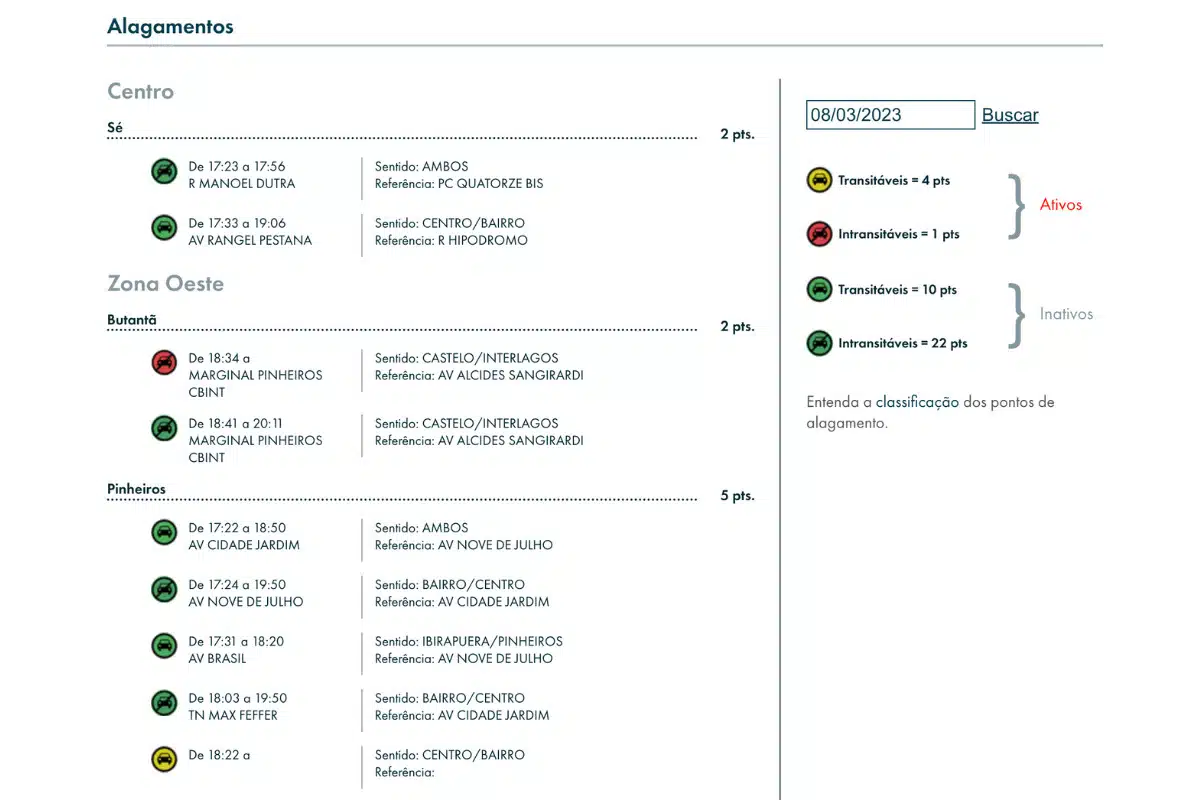 Alagamentos

Centro

Sé 2 pts.

De 17:23 a 17:56
R MANOEL DUTRA

Sentido: AMBOS
Referência: PC QUATORZE BIS

De 17:33 a 19:06
AV RANGEL PESTANA

Sentido: CENTRO/BAIRRO
Referência: R HIPODROMO

Zona Oeste

Butantã 2 pts.

De 18:34 a
MARGINAL PINHEIROS CBINT

Sentido: CASTELO/INTERLAGOS
Referência: AV ALCIDES SANGIRARDI

De 18:41 a 20:11
MARGINAL PINHEIROS CBINT

Sentido: CASTELO/INTERLAGOS
Referência: AV ALCIDES SANGIRARDI

Pinheiros 5 pts.

De 17:22 a 18:50
AV CIDADE JARDIM

Sentido: AMBOS
Referência: AV NOVE DE JULHO

De 17:24 a 19:50
AV NOVE DE JULHO

Sentido: BAIRRO/CENTRO
Referência: AV CIDADE JARDIM

De 17:31 a 18:20
AV BRASIL

Sentido: IBIRAPUERA/PINHEIROS
Referência: AV NOVE DE JULHO

De 18:03 a 19:50
TN MAX FEFFER

Sentido: BAIRRO/CENTRO
Referência: AV CIDADE JARDIM

De 18:22 a

Sentido: CENTRO/BAIRRO
Referência:

08/03/2023 Buscar

Transitáveis = 4 pts
Intransitáveis = 1 pts
Ativos

Transitáveis = 10 pts
Intransitáveis = 22 pts
Inativos

Entenda a classificação dos pontos de alagamento.